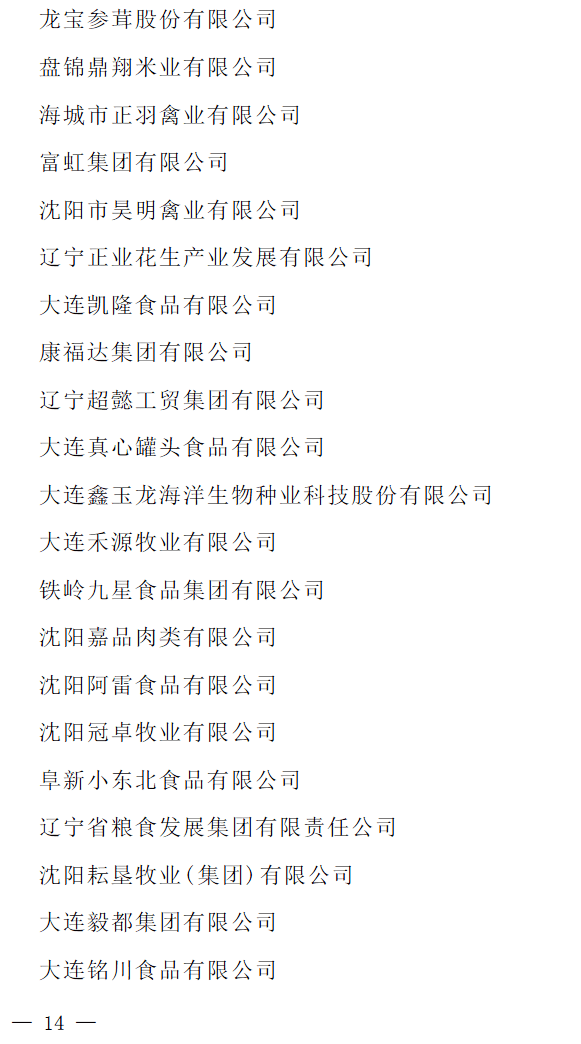 龙宝参茸股份有限公司

盘锦鼎翔米业有限公司

海城市正羽禽业有限公司

富虹集团有限公司

沈阳市昊明禽业有限公司

辽宁正业花生产业发展有限公司

大连凯隆食品有限公司

康福达集团有限公司

辽宁超懿工贸集团有限公司

大连真心罐头食品有限公司

大连鑫玉龙海洋生物种业科技股份有限公司

大连禾源牧业有限公司

铁岭九星食品集团有限公司

沈阳嘉品肉类有限公司

沈阳阿雷食品有限公司

沈阳冠卓牧业有限公司

阜新小东北食品有限公司

辽宁省粮食发展集团有限责任公司

沈阳耘垦牧业(集团)有限公司

大连毅都集团有限公司

大连铭川食品有限公司

— 14 —